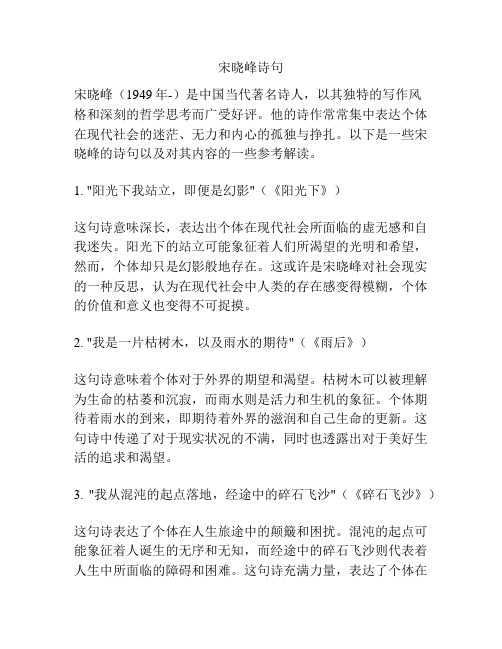 宋晓峰诗句

宋晓峰（1949 年-）是中国当代著名诗人，以其独特的写作风格和深刻的哲学思考而广受好评。他的诗作常常集中表达个体在现代社会的迷茫、无力和内心的孤独与挣扎。以下是一些宋晓峰的诗句以及对其内容的一些参考解读。

1. "阳光下我站立，即便是幻影"（《阳光下》）

这句诗意味深长，表达出个体在现代社会所面临的虚无感和自我迷失。阳光下的站立可能象征着人们所渴望的光明和希望，然而，个体却只是幻影般地存在。这或许是宋晓峰对社会现实的一种反思，认为在现代社会中人类的存在感变得模糊，个体的价值和意义也变得不可捉摸。

2. "我是一片枯树木，以及雨水的期待"（《雨后》）

这句诗意味着个体对于外界的期望和渴望。枯树木可以被理解为生命的枯萎和沉寂，而雨水则是活力和生机的象征。个体期待着雨水的到来，即期待着外界的滋润和自己生命的更新。这句诗中传递了对于现实状况的不满，同时也透露出对于美好生活的追求和渴望。

3. "我从混沌的起点落地，经途中的碎石飞沙"（《碎石飞沙》）

这句诗表达了个体在人生旅途中的颠簸和困扰。混沌的起点可能象征着人诞生的无序和无知，而经途中的碎石飞沙则代表着人生中所面临的障碍和困难。这句诗充满力量，表达了个体在